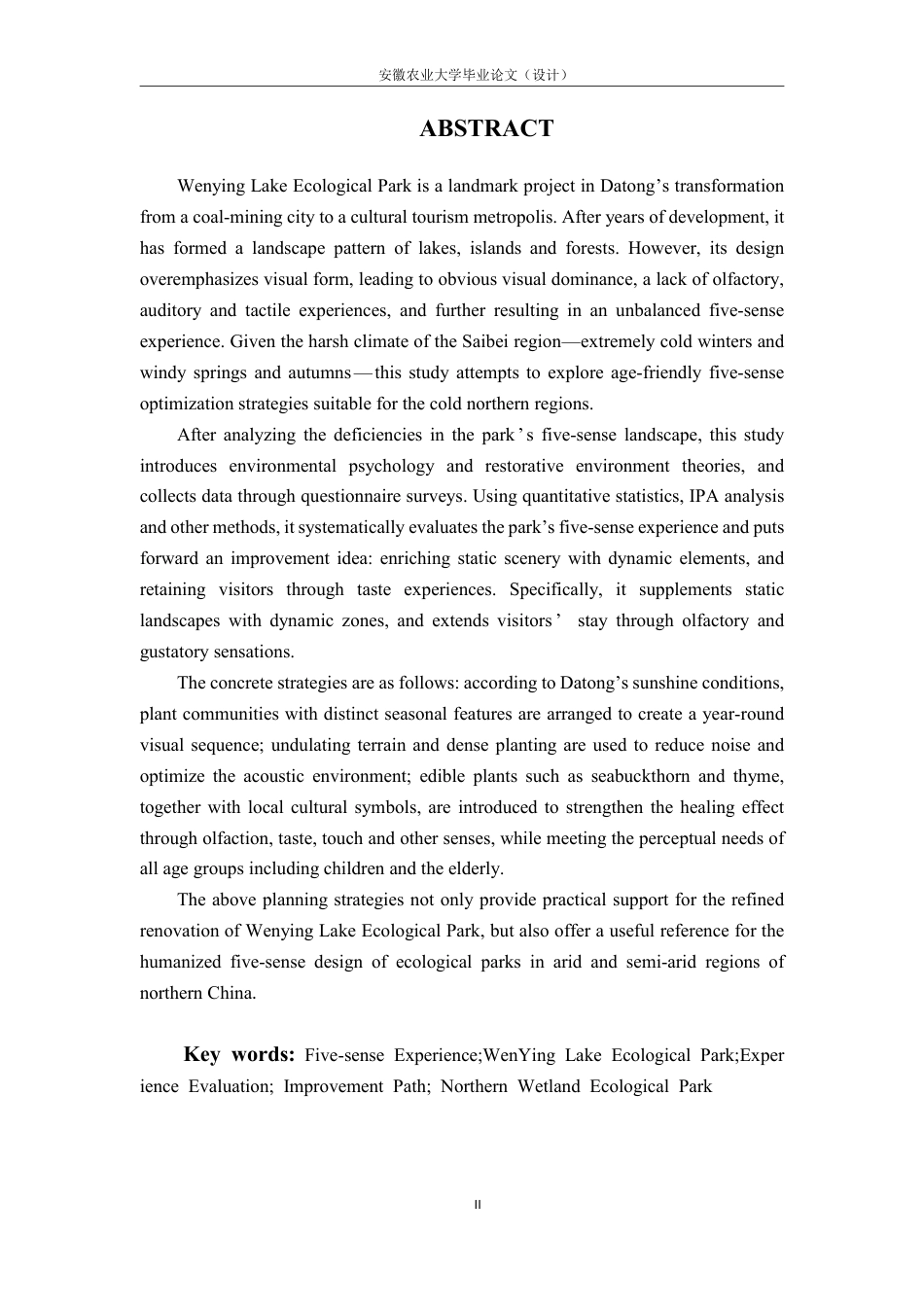 安徽农业大学毕业论文（设计）

ABSTRACT

Wenying Lake Ecological Park is a landmark project in Datong's transformation from a coal-mining city to a cultural tourism metropolis. After years of development, it has formed a landscape pattern of lakes, islands and forests. However, its design overemphasizes visual form, leading to obvious visual dominance, a lack of olfactory, auditory and tactile experiences, and further resulting in an unbalanced five-sense experience. Given the harsh climate of the Saibei region—extremely cold winters and windy springs and autumns—this study attempts to explore age-friendly five-sense optimization strategies suitable for the cold northern regions.

After analyzing the deficiencies in the park's five-sense landscape, this study introduces environmental psychology and restorative environment theories, and collects data through questionnaire surveys. Using quantitative statistics, IPA analysis and other methods, it systematically evaluates the park's five-sense experience and puts forward an improvement idea: enriching static scenery with dynamic elements, and retaining visitors through taste experiences. Specifically, it supplements static landscapes with dynamic zones, and extends visitors' stay through olfactory and gustatory sensations.

The concrete strategies are as follows: according to Datong's sunshine conditions, plant communities with distinct seasonal features are arranged to create a year-round visual sequence; undulating terrain and dense planting are used to reduce noise and optimize the acoustic environment; edible plants such as seabuckthorn and thyme, together with local cultural symbols, are introduced to strengthen the healing effect through olfaction, taste, touch and other senses, while meeting the perceptual needs of all age groups including children and the elderly.

The above planning strategies not only provide practical support for the refined renovation of Wenying Lake Ecological Park, but also offer a useful reference for the humanized five-sense design of ecological parks in arid and semi-arid regions of northern China.

Key words: Five-sense Experience;WenYing Lake Ecological Park;Experience Evaluation; Improvement Path; Northern Wetland Ecological Park

II